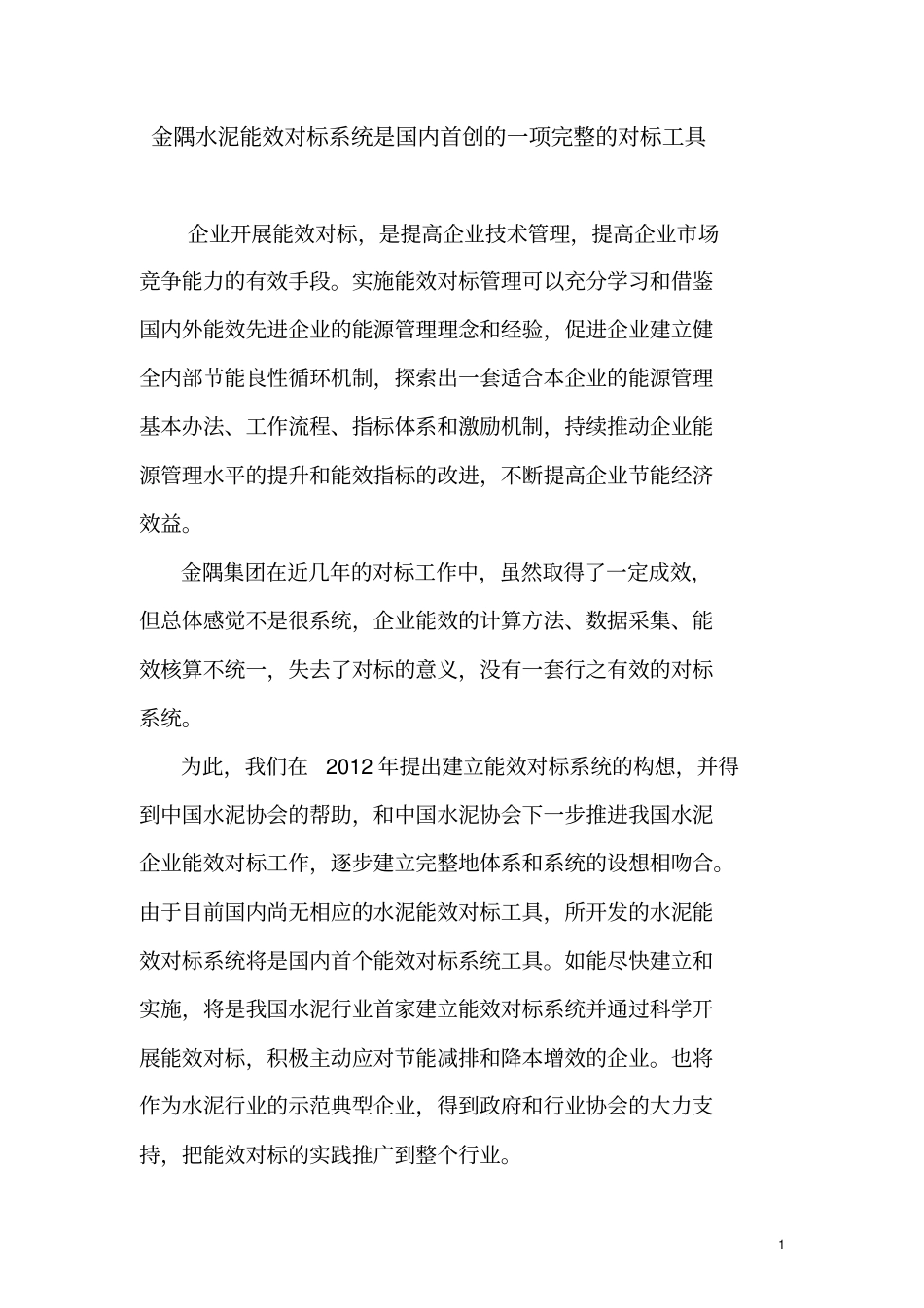 金隅水泥能效对标系统是国内首创的一项完整的对标工具

企业开展能效对标，是提高企业技术管理，提高企业市场竞争能力的有效手段。实施能效对标管理可以充分学习和借鉴国内外能效先进企业的能源管理理念和经验，促进企业建立健全内部节能良性循环机制，探索出一套适合本企业的能源管理基本办法、工作流程、指标体系和激励机制，持续推动企业能源管理水平的提升和能效指标的改进，不断提高企业节能经济效益。

金隅集团在近几年的对标工作中，虽然取得了一定成效，但总体感觉不是很系统，企业能效的计算方法、数据采集、能效核算不统一，失去了对标的意义，没有一套行之有效的对标系统。

为此，我们在 2012 年提出建立能效对标系统的构想，并得到中国水泥协会的帮助，和中国水泥协会下一步推进我国水泥企业能效对标工作，逐步建立完整地体系和系统的设想相吻合。由于目前国内尚无相应的水泥能效对标工具，所开发的水泥能效对标系统将是国内首个能效对标系统工具。如能尽快建立和实施，将是我国水泥行业首家建立能效对标系统并通过科学开展能效对标，积极主动应对节能减排和降本增效的企业。也将作为水泥行业的示范典型企业，得到政府和行业协会的大力支持，把能效对标的实践推广到整个行业。

1